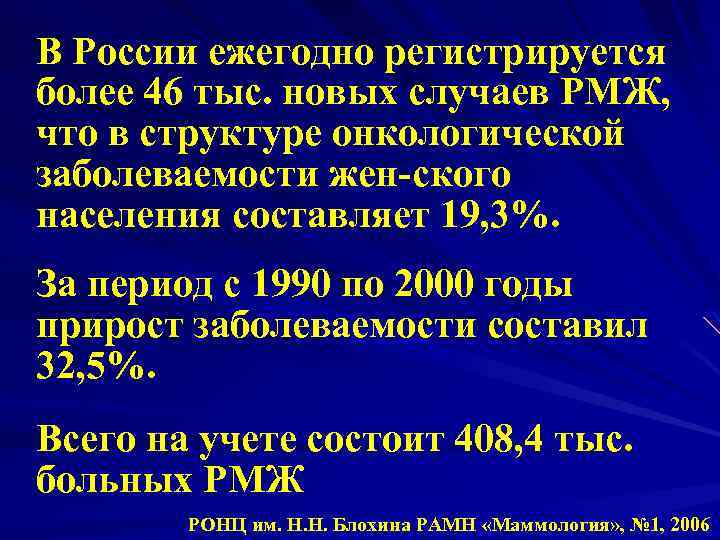 В России ежегодно регистрируется более 46 тыс. новых случаев РМЖ, что в структуре онкологической заболеваемости жен-ского населения составляет 19,3%.

За период с 1990 по 2000 годы прирост заболеваемости составил 32,5%.

Всего на учете состоит 408,4 тыс. больных РМЖ

РОНЦ им. Н.Н. Блохина РАМН «Маммология», №1, 2006